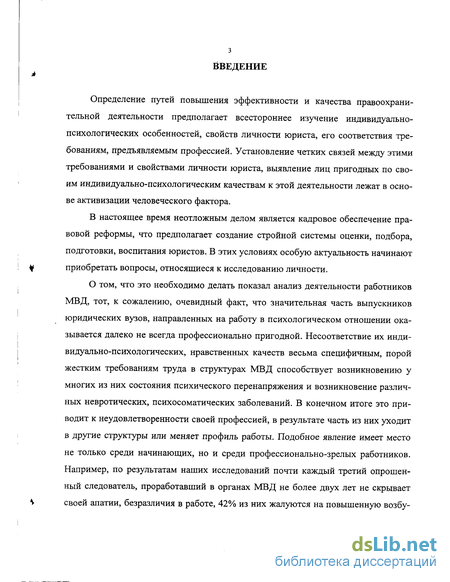 3

ВВЕДЕНИЕ

Определение путей повышения эффективности и качества правоохранительной деятельности предполагает всестороннее изучение индивидуально-психологических особенностей, свойств личности юриста, его соответствия требованиям, предъявляемым профессией. Установление четких связей между этими требованиями и свойствами личности юриста, выявление лиц пригодных по своим индивидуально-психологическим качествам к этой деятельности лежат в основе активизации человеческого фактора.

В настоящее время неотложным делом является кадровое обеспечение правовой реформы, что предполагает создание стройной системы оценки, подбора, подготовки, воспитания юристов. В этих условиях особую актуальность начинают приобретать вопросы, относящиеся к исследованию личности.

О том, что это необходимо делать показал анализ деятельности работников МВД, тот, к сожалению, очевидный факт, что значительная часть выпускников юридических вузов, направленных на работу в психологическом отношении оказывается далеко не всегда профессионально пригодной. Несоответствие их индивидуально-психологических, нравственных качеств весьма специфичным, порой жестким требованиям труда в структурах МВД способствует возникновению у многих из них состояния психического перенапряжения и возникновение различных невротических, психосоматических заболеваний. В конечном итоге это приводит к неудовлетворенности своей профессией, в результате часть из них уходит в другие структуры или меняет профиль работы. Подобное явление имеет место не только среди начинающих, но и среди профессионально-зрелых работников. Например, по результатам наших исследований почти каждый третий опрошенный следователь, проработавший в органах МВД не более двух лет не скрывает своей апатии, безразличия в работе, 42% из них жалуются на повышенную возбу-

dsLib.net
библиотека диссертаций